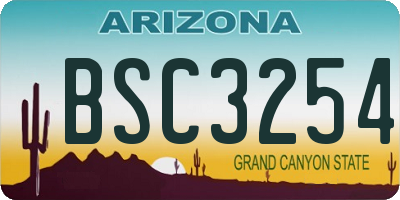 ARIZONA
BSC3254
GRAND CANYON STATE